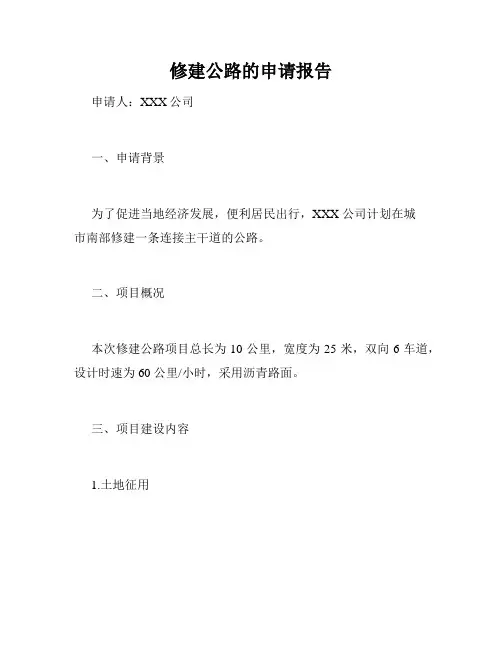 修建公路的申请报告

申请人：XXX 公司

一、申请背景

为了促进当地经济发展，便利居民出行，XXX 公司计划在城市南部修建一条连接主干道的公路。

二、项目概况

本次修建公路项目总长为 10 公里，宽度为 25 米，双向 6 车道，设计时速为 60 公里/小时，采用沥青路面。

三、项目建设内容

1.土地征用